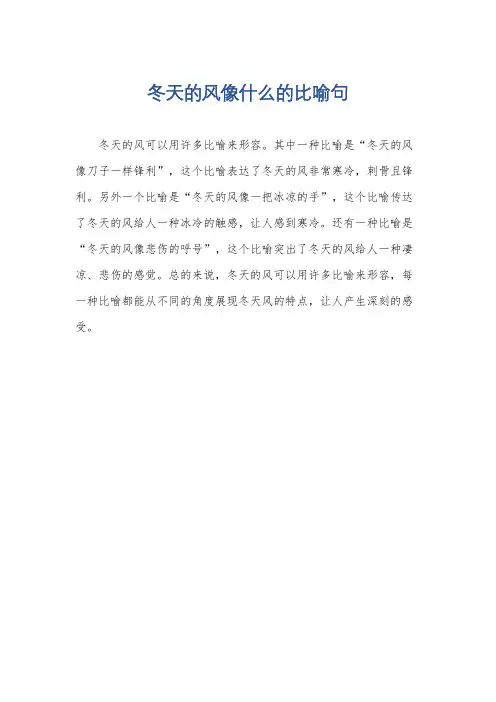 冬天的风像什么的比喻句

冬天的风可以用许多比喻来形容。其中一种比喻是“冬天的风像刀子一样锋利”，这个比喻表达了冬天的风非常寒冷，刺骨且锋利。另外一个比喻是“冬天的风像一把冰凉的手”，这个比喻传达了冬天的风给人一种冰冷的触感，让人感到寒冷。还有一种比喻是“冬天的风像悲伤的呼号”，这个比喻突出了冬天的风给人一种凄凉、悲伤的感觉。总的来说，冬天的风可以用许多比喻来形容，每一种比喻都能从不同的角度展现冬天风的特点，让人产生深刻的感受。